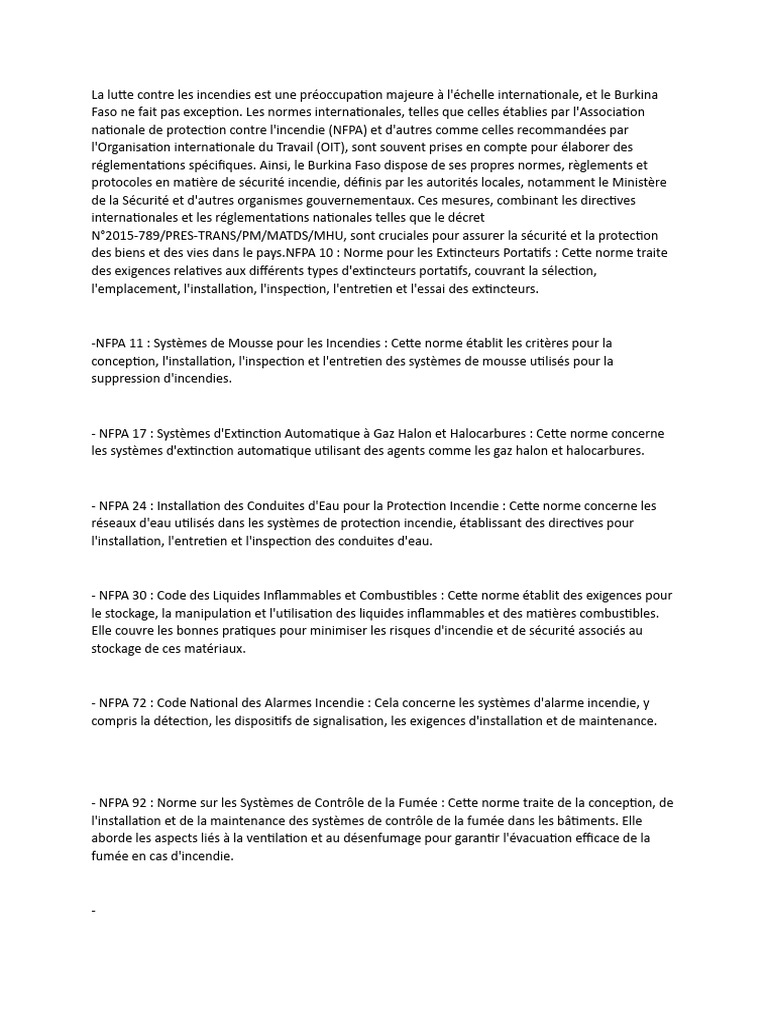 La lutte contre les incendies est une préoccupation majeure à l'échelle internationale, et le Burkina Faso ne fait pas exception. Les normes internationales, telles que celles établies par l'Association nationale de protection contre l'incendie (NFPA) et d'autres comme celles recommandées par l'Organisation internationale du Travail (OIT), sont souvent prises en compte pour élaborer des réglementations spécifiques. Ainsi, le Burkina Faso dispose de ses propres normes, règlements et protocoles en matière de sécurité incendie, définis par les autorités locales, notamment le Ministère de la Sécurité et d'autres organismes gouvernementaux. Ces mesures, combinant les directives internationales et les réglementations nationales telles que le décret N°2015-789/PRES-TRANS/PM/MATDS/MHU, sont cruciales pour assurer la sécurité et la protection des biens et des vies dans le pays.NFPA 10 : Norme pour les Extincteurs Portatifs : Cette norme traite des exigences relatives aux différents types d'extincteurs portatifs, couvrant la sélection, l'emplacement, l'installation, l'inspection, l'entretien et l'essai des extincteurs.

-NFPA 11 : Systèmes de Mousse pour les Incendies : Cette norme établit les critères pour la conception, l'installation, l'inspection et l'entretien des systèmes de mousse utilisés pour la suppression d'incendies.

- NFPA 17 : Systèmes d'Extinction Automatique à Gaz Halon et Halocarbures : Cette norme concerne les systèmes d'extinction automatique utilisant des agents comme les gaz halon et halocarbures.

- NFPA 24 : Installation des Conduites d'Eau pour la Protection Incendie : Cette norme concerne les réseaux d'eau utilisés dans les systèmes de protection incendie, établissant des directives pour l'installation, l'entretien et l'inspection des conduites d'eau.

- NFPA 30 : Code des Liquides Inflammables et Combustibles : Cette norme établit des exigences pour le stockage, la manipulation et l'utilisation des liquides inflammables et des matières combustibles. Elle couvre les bonnes pratiques pour minimiser les risques d'incendie et de sécurité associés au stockage de ces matériaux.

- NFPA 72 : Code National des Alarmes Incendie : Cela concerne les systèmes d'alarme incendie, y compris la détection, les dispositifs de signalisation, les exigences d'installation et de maintenance.

- NFPA 92 : Norme sur les Systèmes de Contrôle de la Fumée : Cette norme traite de la conception, de l'installation et de la maintenance des systèmes de contrôle de la fumée dans les bâtiments. Elle aborde les aspects liés à la ventilation et au désenfumage pour garantir l'évacuation efficace de la fumée en cas d'incendie.

-